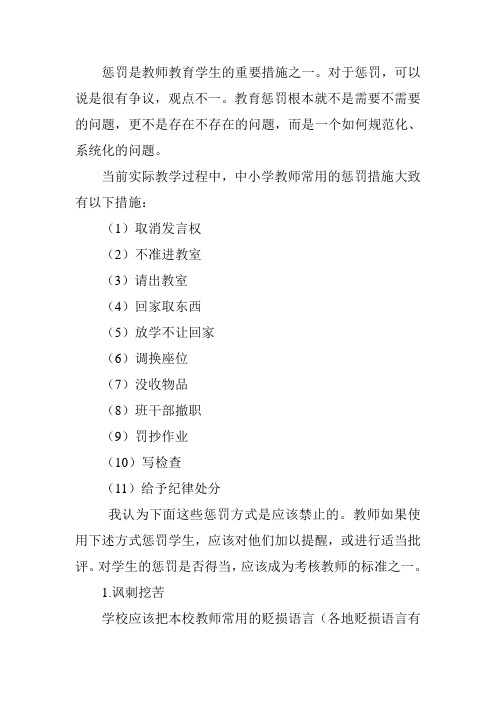 惩罚是教师教育学生的重要措施之一。对于惩罚，可以说是很有争议，观点不一。教育惩罚根本就不是需要不需要的问题，更不是存在不存在的问题，而是一个如何规范化、系统化的问题。

当前实际教学过程中，中小学教师常用的惩罚措施大致有以下措施：

（1）取消发言权

（2）不准进教室

（3）请出教室

（4）回家取东西

（5）放学不让回家

（6）调换座位

（7）没收物品

（8）班干部撤职

（9）罚抄作业

（10）写检查

（11）给予纪律处分

我认为下面这些惩罚方式是应该禁止的。教师如果使用下述方式惩罚学生，应该对他们加以提醒，或进行适当批评。对学生的惩罚是否得当，应该成为考核教师的标准之一。

1.讽刺挖苦

学校应该把本校教师常用的贬损语言（各地贬损语言有